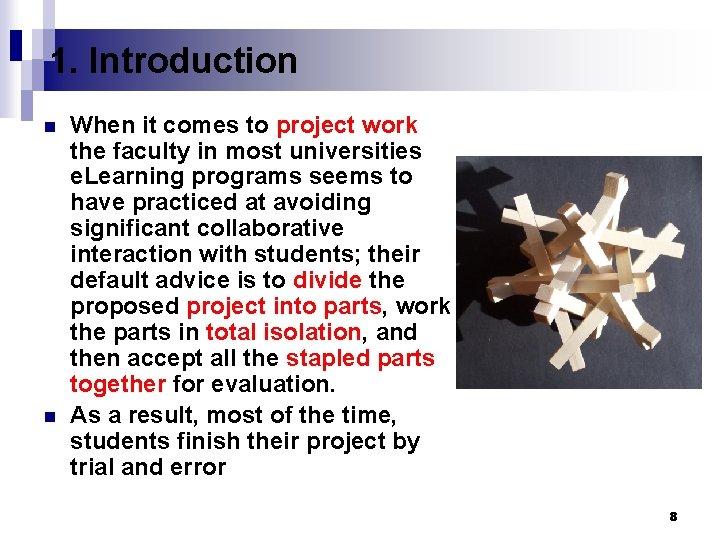 1. Introduction

When it comes to project work the faculty in most universities eLearning programs seems to have practiced at avoiding significant collaborative interaction with students; their default advice is to divide the proposed project into parts, work the parts in total isolation, and then accept all the stapled parts together for evaluation.

As a result, most of the time, students finish their project by trial and error

8